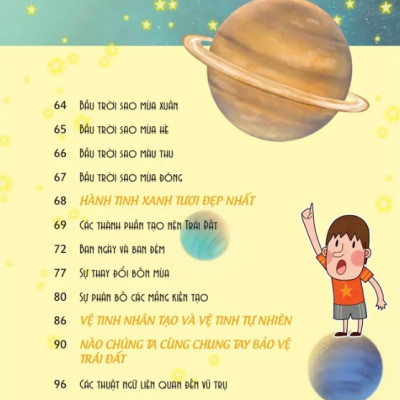 64 Bầu trời sao mùa xuân

65 Bầu trời sao mùa hè

66 Bầu trời sao màu thu

67 Bầu trời sao mùa đông

68 HÀNH TINH XANH TƯƠI ĐẸP NHẤT

69 Các thành phần tạo nên Trái Đất

72 Ban ngày và ban đêm

77 Sự thay đổi bốn mùa

80 Sự phân bố các mảng kiến tạo

86 VỆ TINH NHÂN TẠO VÀ VỆ TINH TỰ NHIÊN

90 NÀO CHÚNG TA CÙNG CHUNG TAY BẢO VỆ TRÁI ĐẤT

96 Các thuật ngữ liên quan đến vũ trụ